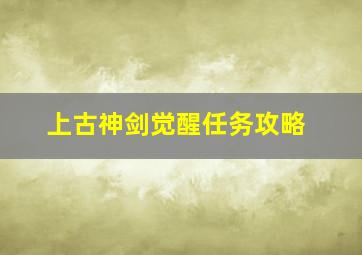 上古神剑觉醒任务攻略